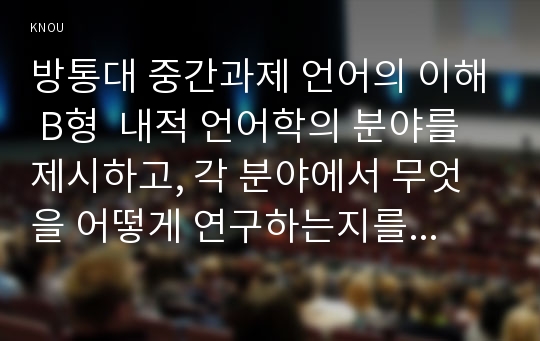 KNOU

방통대 중간과제 언어의 이해 B형 내적 언어학의 분야를 제시하고, 각 분야에서 무엇을 어떻게 연구하는지를...